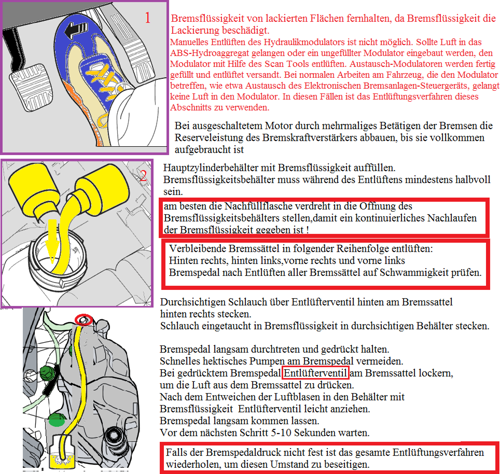 1

Bremsflüssigkeit von lackierten Flächen fernhalten, da Bremsflüssigkeit die Lackierung beschädigt.
Manuelles Entlüften des Hydraulikmodulators ist nicht möglich. Sollte Luft in das ABS-Hydroaggregat gelangen oder ein ungefüllter Modulator eingebaut werden, den Modulator mit Hilfe des Scan Tools entlüften. Austausch-Modulatoren werden fertig gefüllt und entlüftet versandt. Bei normalen Arbeiten am Fahrzeug, die den Modulator betreffen, wie etwa Austausch des Elektronischen Bremsanlagen-Steuergeräts, gelangt keine Luft in den Modulator. In diesen Fällen ist das Entlüftungsverfahren dieses Abschnitts zu verwenden.

Bei ausgeschaltetem Motor durch mehrmaliges Betätigen der Bremsen die Reserveleistung des Bremskraftverstärkers abbauen, bis sie vollkommen aufgebraucht ist

2

Hauptzylinderbehälter mit Bremsflüssigkeit auffüllen.
Bremsflüssigkeitsbehälter muss während des Entlüftens mindestens halbvoll sein.

am besten die Nachfüllflasche verdreht in die Öffnung des Bremsflüssigkeitsbehälters stellen,damit ein kontinuierliches Nachlaufen der Bremsflüssigkeit gegeben ist !

Verbleibende Bremssättel in folgender Reihenfolge entlüften:
Hinten rechts, hinten links,vorne rechts und vorne links
Bremspedal nach Entlüften aller Bremssättel auf Schwammigkeit prüfen.

Durchsichtigen Schlauch über Entlüfterventil hinten am Bremssattel hinten rechts stecken.
Schlauch eingetaucht in Bremsflüssigkeit in durchsichtigen Behälter stecken.

Bremspedal langsam durchtreten und gedrückt halten.
Schnelles hektisches Pumpen am Bremspedal vermeiden.
Bei gedrücktem Bremspedal Entlüfterventil am Bremssattel lockern, um die Luft aus dem Bremssattel zu drücken.
Nach dem Entweichen der Luftblasen in den Behälter mit Bremsflüssigkeit Entlüfterventil leicht anziehen.
Bremspedal langsam kommen lassen.
Vor dem nächsten Schritt 5-10 Sekunden warten.

Falls der Bremspedaldruck nicht fest ist das gesamte Entlüftungsverfahren wiederholen, um diesen Umstand zu beseitigen.